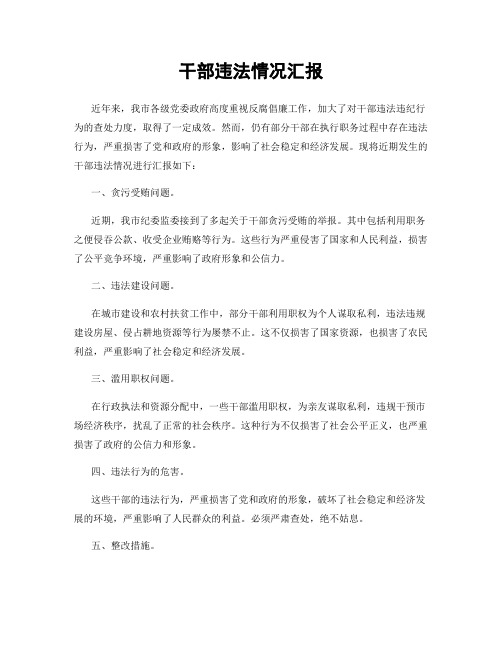 干部违法情况汇报

近年来，我市各级党委政府高度重视反腐倡廉工作，加大了对干部违法违纪行为的查处力度，取得了一定成效。然而，仍有部分干部在执行职务过程中存在违法行为，严重损害了党和政府的形象，影响了社会稳定和经济发展。现将近期发生的干部违法情况进行汇报如下：

一、贪污受贿问题。

近期，我市纪委监委接到了多起关于干部贪污受贿的举报。其中包括利用职务之便侵吞公款、收受企业贿赂等行为。这些行为严重侵害了国家和人民利益，损害了公平竞争环境，严重影响了政府形象和公信力。

二、违法建设问题。

在城市建设和农村扶贫工作中，部分干部利用职权为个人谋取私利，违法违规建设房屋、侵占耕地资源等行为屡禁不止。这不仅损害了国家资源，也损害了农民利益，严重影响了社会稳定和经济发展。

三、滥用职权问题。

在行政执法和资源分配中，一些干部滥用职权，为亲友谋取私利，违规干预市场经济秩序，扰乱了正常的社会秩序。这种行为不仅损害了社会公平正义，也严重损害了政府的公信力和形象。

四、违法行为的危害。

这些干部的违法行为，严重损害了党和政府的形象，破坏了社会稳定和经济发展的环境，严重影响了人民群众的利益。必须严肃查处，绝不姑息。

五、整改措施。